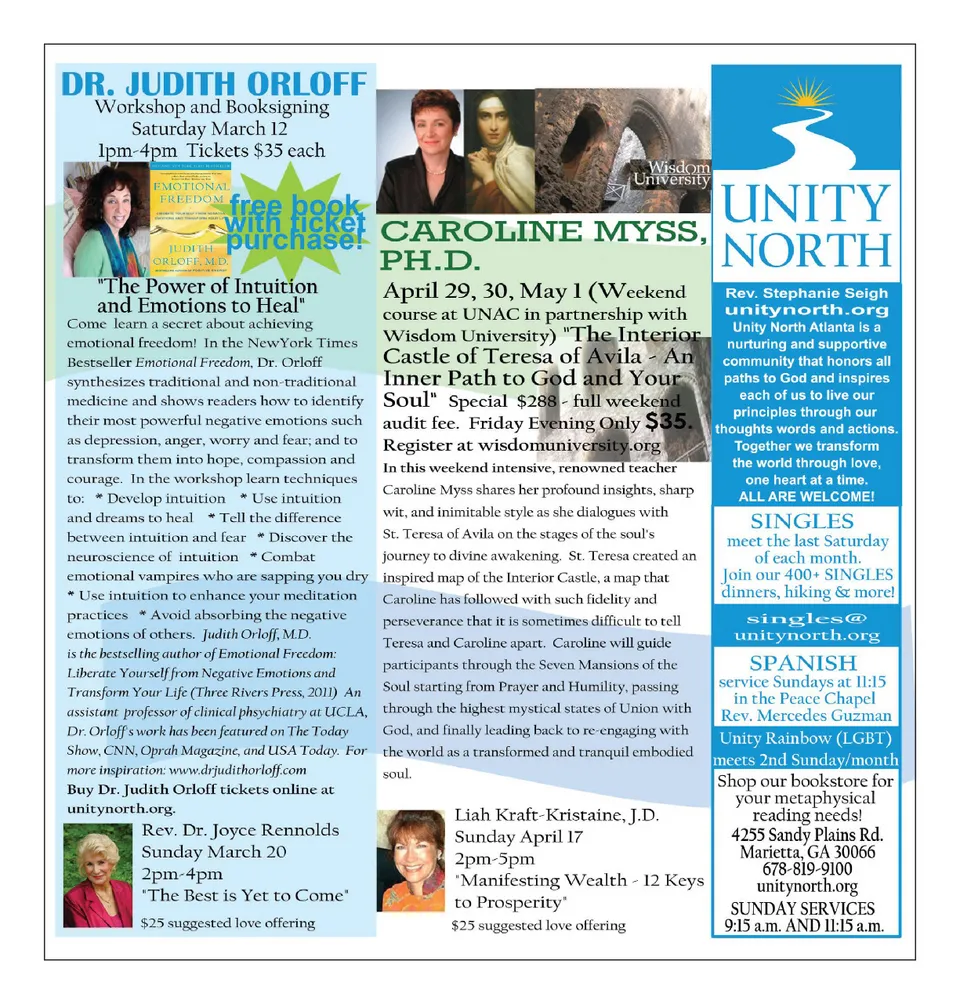 DR. JUDITH ORLOFF
Workshop and Booksigning
Saturday March 12
1pm-4pm Tickets $35 each

EMOTIONAL FREEDOM
JUDITH ORLOFF, M.D.

free book with ticket purchase!

"The Power of Intuition and Emotions to Heal"
Come learn a secret about achieving emotional freedom! In the NewYork Times Bestseller Emotional Freedom, Dr. Orloff synthesizes traditional and non-traditional medicine and shows readers how to identify their most powerful negative emotions such as depression, anger, worry and fear; and to transform them into hope, compassion and courage. In the workshop learn techniques to: * Develop intuition * Use intuition and dreams to heal * Tell the difference between intuition and fear * Discover the neuroscience of intuition * Combat emotional vampires who are sapping you dry * Use intuition to enhance your meditation practices * Avoid absorbing the negative emotions of others. Judith Orloff, M.D. is the bestselling author of Emotional Freedom: Liberate Yourself from Negative Emotions and Transform Your Life (Three Rivers Press, 2011) An assistant professor of clinical phsychiatry at UCLA, Dr. Orloff's work has been featured on The Today Show, CNN, Oprah Magazine, and USA Today. For more inspiration: www.drjudithorloff.com
Buy Dr. Judith Orloff tickets online at unitynorth.org.

Rev. Dr. Joyce Rennolds
Sunday March 20
2pm-4pm
"The Best is Yet to Come"
$25 suggested love offering

Wisdom University

CAROLINE MYSS, PH.D.
April 29, 30, May 1 (Weekend course at UNAC in partnership with Wisdom University) "The Interior Castle of Teresa of Avila - An Inner Path to God and Your Soul" Special $288 - full weekend audit fee. Friday Evening Only $35. Register at wisdomuniversity.org
In this weekend intensive, renowned teacher Caroline Myss shares her profound insights, sharp wit, and inimitable style as she dialogues with St. Teresa of Avila on the stages of the soul's journey to divine awakening. St. Teresa created an inspired map of the Interior Castle, a map that Caroline has followed with such fidelity and perseverance that it is sometimes difficult to tell Teresa and Caroline apart. Caroline will guide participants through the Seven Mansions of the Soul starting from Prayer and Humility, passing through the highest mystical states of Union with God, and finally leading back to re-engaging with the world as a transformed and tranquil embodied soul.

Liah Kraft-Kristaine, J.D.
Sunday April 17
2pm-5pm
"Manifesting Wealth - 12 Keys to Prosperity"
$25 suggested love offering

UNITY NORTH
Rev. Stephanie Seigh
unitynorth.org
Unity North Atlanta is a nurturing and supportive community that honors all paths to God and inspires each of us to live our principles through our thoughts words and actions. Together we transform the world through love, one heart at a time.
ALL ARE WELCOME!

SINGLES
meet the last Saturday of each month.
Join our 400+ SINGLES dinners, hiking & more!
singles@unitynorth.org

SPANISH
service Sundays at 11:15 in the Peace Chapel
Rev. Mercedes Guzman

Unity Rainbow (LGBT) meets 2nd Sunday/month

Shop our bookstore for your metaphysical reading needs!
4255 Sandy Plains Rd.
Marietta, GA 30066
678-819-9100
unitynorth.org
SUNDAY SERVICES
9:15 a.m. AND 11:15 a.m.